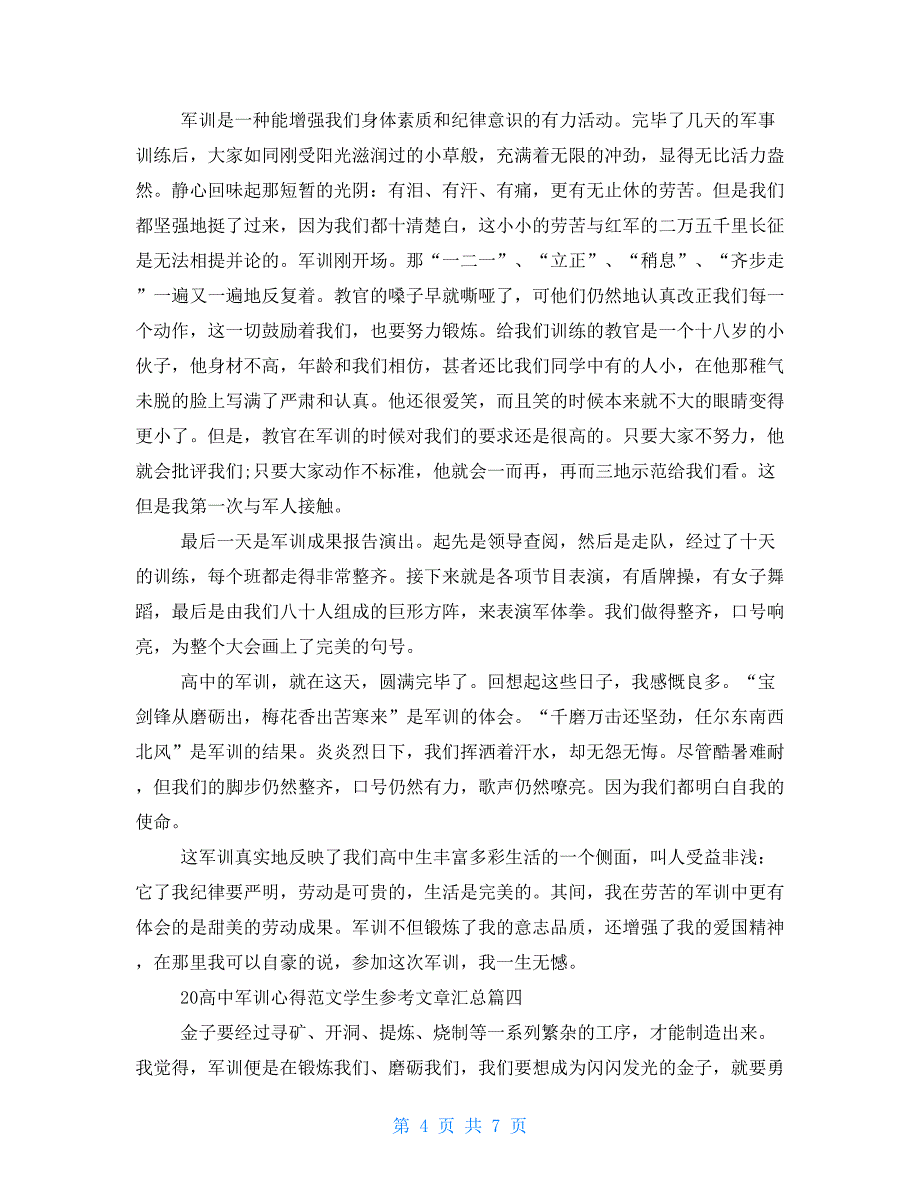 军训是一种能增强我们身体素质和纪律意识的有力活动。完毕了几天的军事训练后，大家如同刚受阳光滋润过的小草般，充满着无限的冲劲，显得无比活力盎然。静心回味起那短暂的光阴：有泪、有汗、有痛，更有无止休的劳苦。但是我们都坚强地挺了过来，因为我们都十清楚白，这小小的劳苦与红军的二万五千里长征是无法相提并论的。军训刚开场。那“一二一”、“立正”、“稍息”、“齐步走”一遍又一遍地反复着。教官的嗓子早就嘶哑了，可他们仍然地认真改正我们每一个动作，这一切鼓励着我们，也要努力锻炼。给我们训练的教官是一个十八岁的小伙子，他身材不高，年龄和我们相仿，甚者还比我们同学中有的人小，在他那稚气未脱的脸上写满了严肃和认真。他还很爱笑，而且笑的时候本来就不大的眼睛变得更小了。但是，教官在军训的时候对我们的要求还是很高的。只要大家不努力，他就会批评我们;只要大家动作不标准，他就会一而再，再而三地示范给我们看。这但是我第一次与军人接触。

最后一天是军训成果报告演出。起先是领导查阅，然后是走队，经过了十天的训练，每个班都走得非常整齐。接下来就是各项节目表演，有盾牌操，有女子舞蹈，最后是由我们八十人组成的巨形方阵，来表演军体拳。我们做得整齐，口号响亮，为整个大会画上了完美的句号。

高中的军训，就在这天，圆满完毕了。回想起这些日子，我感慨良多。“宝剑锋从磨砺出，梅花香出苦寒来”是军训的体会。“千磨万击还坚劲，任尔东南西北风”是军训的结果。炎炎烈日下，我们挥洒着汗水，却无怨无悔。尽管酷暑难耐，但我们的脚步仍然整齐，口号仍然有力，歌声仍然嘹亮。因为我们都明白自我的使命。

这军训真实地反映了我们高中生丰富多彩生活的一个侧面，叫人受益非浅：它了我纪律要严明，劳动是可贵的，生活是完美的。其间，我在劳苦的军训中更有体会的是甜美的劳动成果。军训不但锻炼了我的意志品质，还增强了我的爱国精神，在那里我可以自豪的说，参加这次军训，我一生无憾。

20高中军训心得范文学生参考文章汇总篇四

金子要经过寻矿、开洞、提炼、烧制等一系列繁杂的工序，才能制造出来。我觉得，军训便是在锻炼我们、磨砺我们，我们要想成为闪闪发光的金子，就要勇

第 4 页 共 7 页